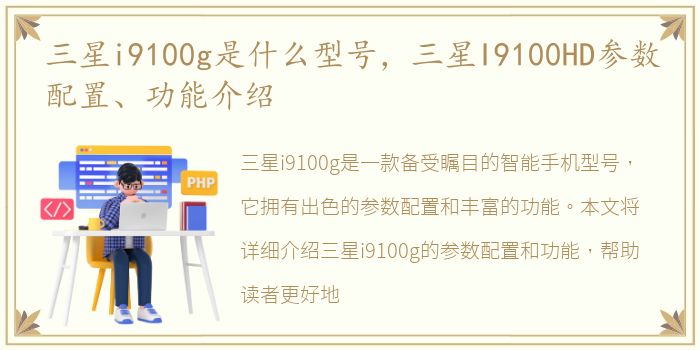 三星i9100g是什么型号，三星I9100HD参数配置、功能介绍

PHP

</>

三星i9100g是一款备受瞩目的智能手机型号，它拥有出色的参数配置和丰富的功能。本文将详细介绍三星i9100g的参数配置和功能，帮助读者更好地